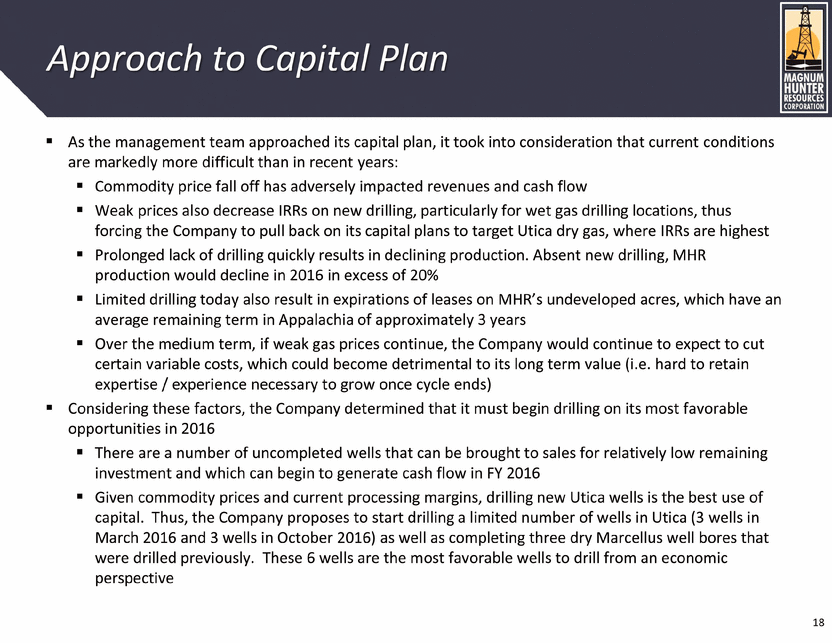 Approach to Capital Plan

MAGNUM HUNTER RESOURCES CORPORATION

▪ As the management team approached its capital plan, it took into consideration that current conditions are markedly more difficult than in recent years:

▪ Commodity price fall off has adversely impacted revenues and cash flow

▪ Weak prices also decrease IRRs on new drilling, particularly for wet gas drilling locations, thus forcing the Company to pull back on its capital plans to target Utica dry gas, where IRRs are highest

▪ Prolonged lack of drilling quickly results in declining production. Absent new drilling, MHR production would decline in 2016 in excess of 20%

▪ Limited drilling today also result in expirations of leases on MHR's undeveloped acres, which have an average remaining term in Appalachia of approximately 3 years

▪ Over the medium term, if weak gas prices continue, the Company would continue to expect to cut certain variable costs, which could become detrimental to its long term value (i.e. hard to retain expertise / experience necessary to grow once cycle ends)

▪ Considering these factors, the Company determined that it must begin drilling on its most favorable opportunities in 2016

▪ There are a number of uncompleted wells that can be brought to sales for relatively low remaining investment and which can begin to generate cash flow in FY 2016

▪ Given commodity prices and current processing margins, drilling new Utica wells is the best use of capital. Thus, the Company proposes to start drilling a limited number of wells in Utica (3 wells in March 2016 and 3 wells in October 2016) as well as completing three dry Marcellus well bores that were drilled previously. These 6 wells are the most favorable wells to drill from an economic perspective

18